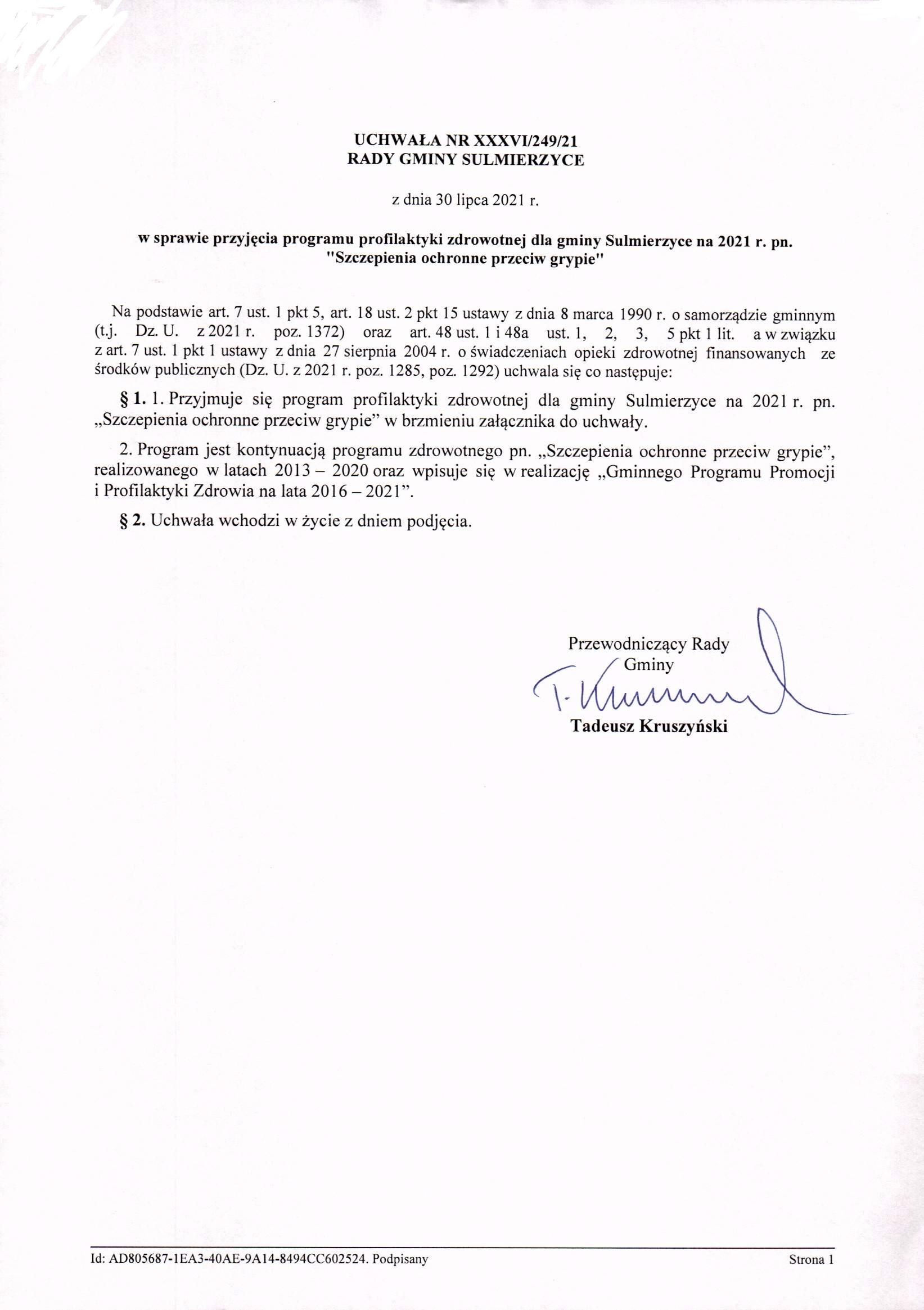 UCHWAŁA NR XXXVI/249/21
RADY GMINY SULMIERZYCE

z dnia 30 lipca 2021 r.

w sprawie przyjęcia programu profilaktyki zdrowotnej dla gminy Sulmierzyce na 2021 r. pn. "Szczepienia ochronne przeciw grypie"

Na podstawie art. 7 ust. 1 pkt 5, art. 18 ust. 2 pkt 15 ustawy z dnia 8 marca 1990 r. o samorządzie gminnym (t.j. Dz. U. z 2021 r. poz. 1372) oraz art. 48 ust. 1 i 48a ust. 1, 2, 3, 5 pkt 1 lit. a w związku z art. 7 ust. 1 pkt 1 ustawy z dnia 27 sierpnia 2004 r. o świadczeniach opieki zdrowotnej finansowanych ze środków publicznych (Dz. U. z 2021 r. poz. 1285, poz. 1292) uchwala się co następuje:

§ 1. 1. Przyjmuje się program profilaktyki zdrowotnej dla gminy Sulmierzyce na 2021 r. pn. „Szczepienia ochronne przeciw grypie” w brzmieniu załącznika do uchwały.

2. Program jest kontynuacją programu zdrowotnego pn. „Szczepienia ochronne przeciw grypie”, realizowanego w latach 2013 – 2020 oraz wpisuje się w realizację „Gminnego Programu Promocji i Profilaktyki Zdrowia na lata 2016 – 2021”.

§ 2. Uchwała wchodzi w życie z dniem podjęcia.

Przewodniczący Rady Gminy

T. Kruszyński

Tadeusz Kruszyński

Id: AD805687-1EA3-40AE-9A14-8494CC602524. Podpisany

Strona 1